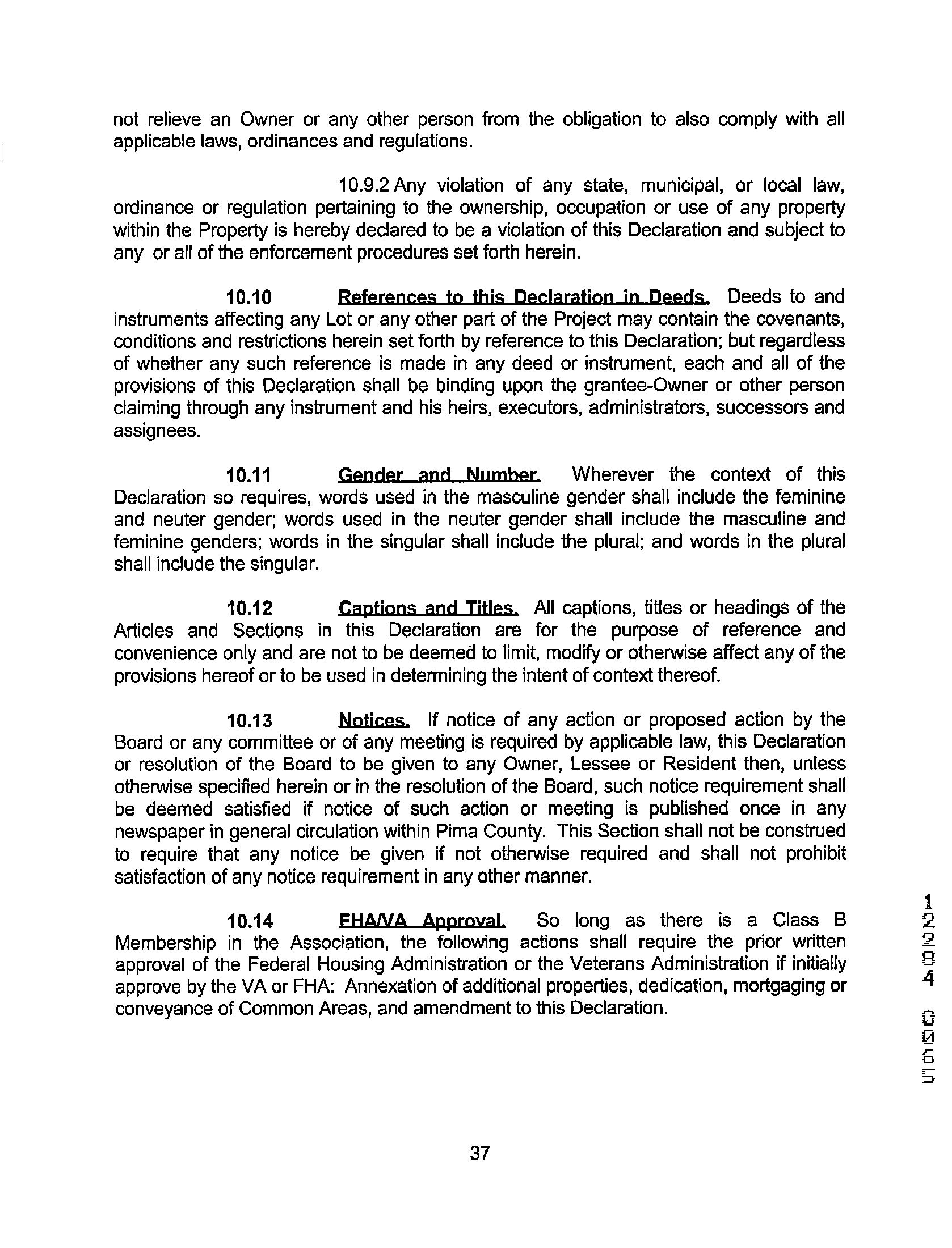 not relieve an Owner or any other person from the obligation to also comply with all applicable laws, ordinances and regulations.

10.9.2 Any violation of any state, municipal, or local law, ordinance or regulation pertaining to the ownership, occupation or use of any property within the Property is hereby declared to be a violation of this Declaration and subject to any or all of the enforcement procedures set forth herein.

10.10 References to this Declaration in Deeds. Deeds to and instruments affecting any Lot or any other part of the Project may contain the covenants, conditions and restrictions herein set forth by reference to this Declaration; but regardless of whether any such reference is made in any deed or instrument, each and all of the provisions of this Declaration shall be binding upon the grantee-Owner or other person claiming through any instrument and his heirs, executors, administrators, successors and assignees.

10.11 Gender and Number. Wherever the context of this Declaration so requires, words used in the masculine gender shall include the feminine and neuter gender; words used in the neuter gender shall include the masculine and feminine genders; words in the singular shall include the plural; and words in the plural shall include the singular.

10.12 Captions and Titles. All captions, titles or headings of the Articles and Sections in this Declaration are for the purpose of reference and convenience only and are not to be deemed to limit, modify or otherwise affect any of the provisions hereof or to be used in determining the intent of context thereof.

10.13 Notices. If notice of any action or proposed action by the Board or any committee or of any meeting is required by applicable law, this Declaration or resolution of the Board to be given to any Owner, Lessee or Resident then, unless otherwise specified herein or in the resolution of the Board, such notice requirement shall be deemed satisfied if notice of such action or meeting is published once in any newspaper in general circulation within Pima County. This Section shall not be construed to require that any notice be given if not otherwise required and shall not prohibit satisfaction of any notice requirement in any other manner.

10.14 FHA/VA Approval. So long as there is a Class B Membership in the Association, the following actions shall require the prior written approval of the Federal Housing Administration or the Veterans Administration if initially approve by the VA or FHA: Annexation of additional properties, dedication, mortgaging or conveyance of Common Areas, and amendment to this Declaration.

12294 0065

37